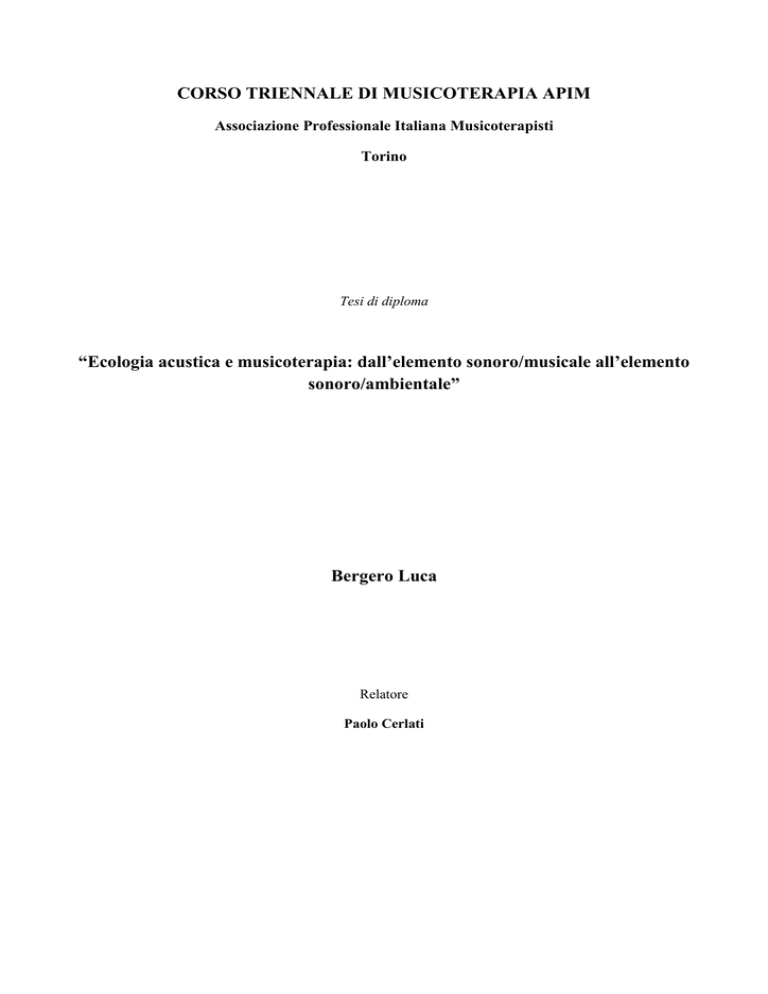 CORSO TRIENNALE DI MUSICOTERAPIA APIM

Associazione Professionale Italiana Musicoterapisti

Torino

Tesi di diploma

“Ecologia acustica e musicoterapia: dall’elemento sonoro/musicale all’elemento sonoro/ambientale”

Bergero Luca

Relatore

Paolo Cerlati